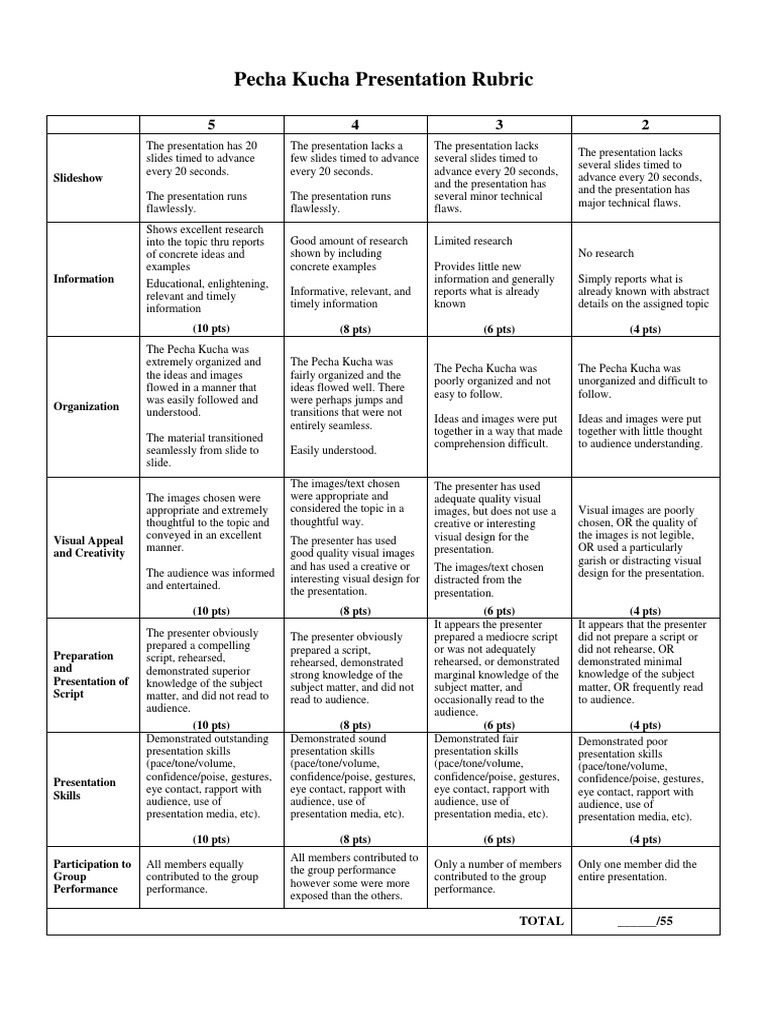 Pecha Kucha Presentation Rubric

| | 5 | 4 | 3 | 2 |
|---|---|---|---|---|
| Slideshow | The presentation has 20 slides timed to advance every 20 seconds. The presentation runs flawlessly. | The presentation lacks a few slides timed to advance every 20 seconds. The presentation runs flawlessly. | The presentation lacks several slides timed to advance every 20 seconds, and the presentation has several minor technical flaws. | The presentation lacks several slides timed to advance every 20 seconds, and the presentation has major technical flaws. |
| Information | Shows excellent research into the topic thru reports of concrete ideas and examples Educational, enlightening, relevant and timely information (10 pts) | Good amount of research shown by including concrete examples Informative, relevant, and timely information (8 pts) | Limited research Provides little new information and generally reports what is already known (6 pts) | No research Simply reports what is already known with abstract details on the assigned topic (4 pts) |
| Organization | The Pecha Kucha was extremely organized and the ideas and images flowed in a manner that was easily followed and understood. The material transitioned seamlessly from slide to slide. | The Pecha Kucha was fairly organized and the ideas flowed well. There were perhaps jumps and transitions that were not entirely seamless. Easily understood. | The Pecha Kucha was poorly organized and not easy to follow. Ideas and images were put together in a way that made comprehension difficult. | The Pecha Kucha was unorganized and difficult to follow. Ideas and images were put together with little thought to audience understanding. |
| Visual Appeal and Creativity | The images chosen were appropriate and extremely thoughtful to the topic and conveyed in an excellent manner. The audience was informed and entertained. (10 pts) | The images/text chosen were appropriate and considered the topic in a thoughtful way. The presenter has used good quality visual images and has used a creative or interesting visual design for the presentation. (8 pts) | The presenter has used adequate quality visual images, but does not use a creative or interesting visual design for the presentation. The images/text chosen distracted from the presentation. (6 pts) | Visual images are poorly chosen, OR the quality of the images is not legible, OR used a particularly garish or distracting visual design for the presentation. (4 pts) |
| Preparation and Presentation of Script | The presenter obviously prepared a compelling script, rehearsed, demonstrated superior knowledge of the subject matter, and did not read to audience. (10 pts) | The presenter obviously prepared a script, rehearsed, demonstrated strong knowledge of the subject matter, and did not read to audience. (8 pts) | It appears the presenter prepared a mediocre script or was not adequately rehearsed, or demonstrated marginal knowledge of the subject matter, and occasionally read to the audience. (6 pts) | It appears that the presenter did not prepare a script or did not rehearse, OR demonstrated minimal knowledge of the subject matter, OR frequently read to audience. (4 pts) |
| Presentation Skills | Demonstrated outstanding presentation skills (pace/tone/volume, confidence/poise, gestures, eye contact, rapport with audience, use of presentation media, etc). (10 pts) | Demonstrated sound presentation skills (pace/tone/volume, confidence/poise, gestures, eye contact, rapport with audience, use of presentation media, etc). (8 pts) | Demonstrated fair presentation skills (pace/tone/volume, confidence/poise, gestures, eye contact, rapport with audience, use of presentation media, etc). (6 pts) | Demonstrated poor presentation skills (pace/tone/volume, confidence/poise, gestures, eye contact, rapport with audience, use of presentation media, etc). (4 pts) |
| Participation to Group Performance | All members equally contributed to the group performance. | All members contributed to the group performance however some were more exposed than the others. | Only a number of members contributed to the group performance. | Only one member did the entire presentation. |
| | | | TOTAL | ______/55 |